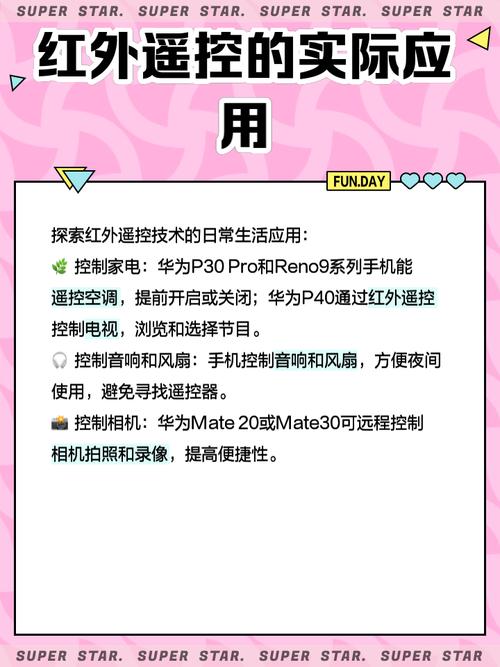 SUPER STAR. SUPER STAR. SUPER STAR. SUPER STAR

红外遥控的实际应用

FUN.DAY

探索红外遥控技术的日常生活应用：

🌿 控制家电：华为P30 Pro和Reno9系列手机能遥控空调，提前开启或关闭；华为P40通过红外遥控控制电视，浏览和选择节目。

🎧 控制音响和风扇：手机控制音响和风扇，方便夜间使用，避免寻找遥控器。

📸 控制相机：华为Mate 20或Mate30可远程控制相机拍照和录像，提高便捷性。

SUPER STAR. SUPER STAR. SUPER STAR. SUPER STAR